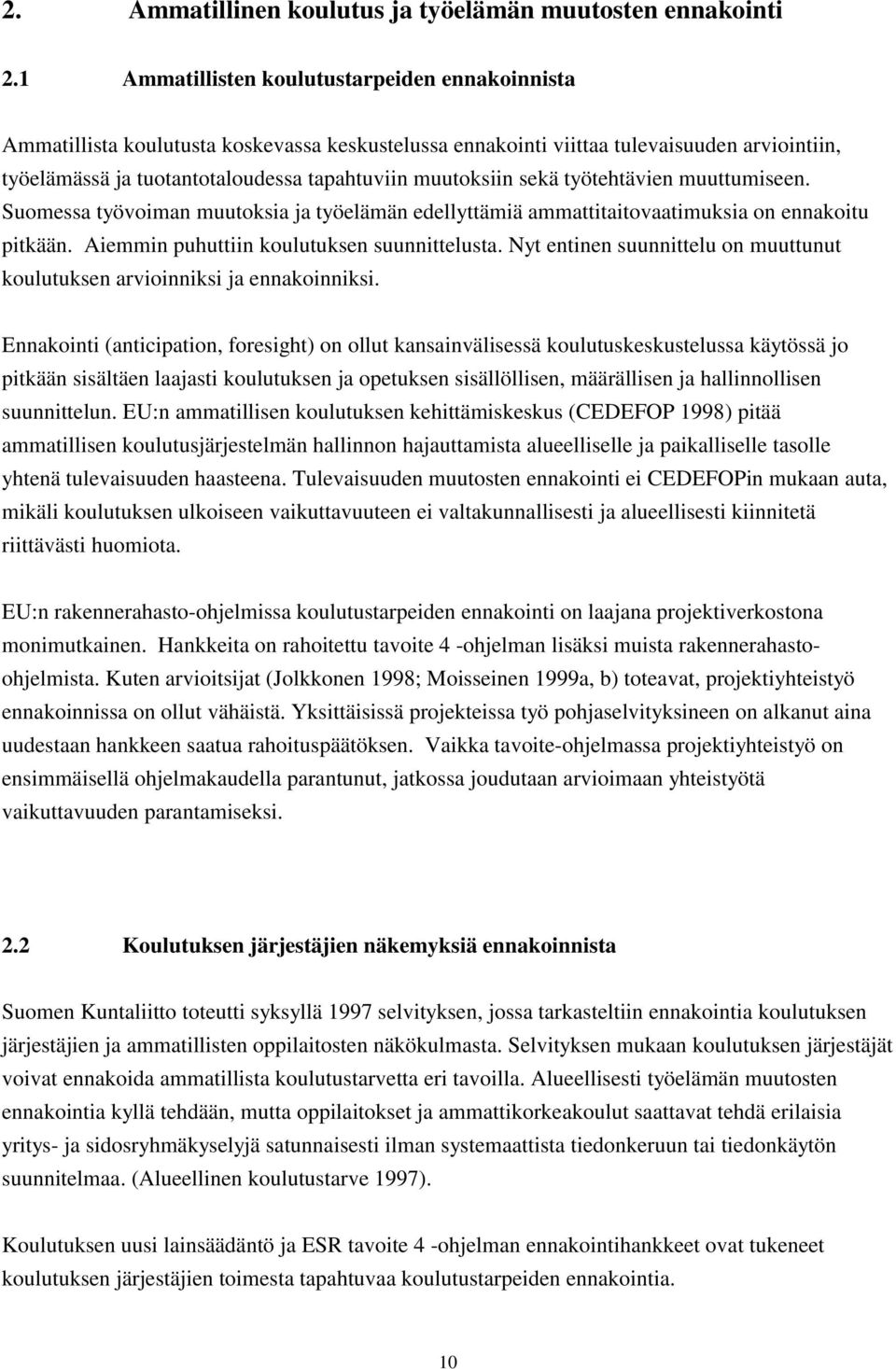 2. Ammatillinen koulutus ja työelämän muutosten ennakointi

2.1 Ammatillisten koulutustarpeiden ennakoinnista

Ammatillista koulutusta koskevassa keskustelussa ennakointi viittaa tulevaisuuden arviointiin, työelämässä ja tuotantotaloudessa tapahtuviin muutoksiin sekä työtehtävien muuttumiseen. Suomessa työvoiman muutoksia ja työelämän edellyttämiä ammattitaitovaatimuksia on ennakoitu pitkään. Aiemmin puhuttiin koulutuksen suunnittelusta. Nyt entinen suunnittelu on muuttunut koulutuksen arvioinniksi ja ennakoinniksi.

Ennakointi (anticipation, foresight) on ollut kansainvälisessä koulutuskeskustelussa käytössä jo pitkään sisältäen laajasti koulutuksen ja opetuksen sisällöllisen, määrällisen ja hallinnollisen suunnittelun. EU:n ammatillisen koulutuksen kehittämiskeskus (CEDEFOP 1998) pitää ammatillisen koulutusjärjestelmän hallinnon hajauttamista alueelliselle ja paikalliselle tasolle yhtenä tulevaisuuden haasteena. Tulevaisuuden muutosten ennakointi ei CEDEFOPin mukaan auta, mikäli koulutuksen ulkoiseen vaikuttavuuteen ei valtakunnallisesti ja alueellisesti kiinnitetä riittävästi huomiota.

EU:n rakennerahasto-ohjelmissa koulutustarpeiden ennakointi on laajana projektiverkostona monimutkainen. Hankkeita on rahoitettu tavoite 4 -ohjelman lisäksi muista rakennerahasto-ohjelmista. Kuten arvioitsijat (Jolkkonen 1998; Moisseinen 1999a, b) toteavat, projektiyhteistyö ennakoinnissa on ollut vähäistä. Yksittäisissä projekteissa työ pohjaselvityksineen on alkanut aina uudestaan hankkeen saatua rahoituspäätöksen. Vaikka tavoite-ohjelmassa projektiyhteistyö on ensimmäisellä ohjelmakaudella parantunut, jatkossa joudutaan arvioimaan yhteistyötä vaikuttavuuden parantamiseksi.

2.2 Koulutuksen järjestäjien näkemyksiä ennakoinnista

Suomen Kuntaliitto toteutti syksyllä 1997 selvityksen, jossa tarkasteltiin ennakointia koulutuksen järjestäjien ja ammatillisten oppilaitosten näkökulmasta. Selvityksen mukaan koulutuksen järjestäjät voivat ennakoida ammatillista koulutustarvetta eri tavoilla. Alueellisesti työelämän muutosten ennakointia kyllä tehdään, mutta oppilaitokset ja ammattikorkeakoulut saattavat tehdä erilaisia yritys- ja sidosryhmäkyselyjä satunnaisesti ilman systemaattista tiedonkeruun tai tiedonkäytön suunnitelmaa. (Alueellinen koulutustarve 1997).

Koulutuksen uusi lainsäädäntö ja ESR tavoite 4 -ohjelman ennakointihankkeet ovat tukeneet koulutuksen järjestäjien toimesta tapahtuvaa koulutustarpeiden ennakointia.

10